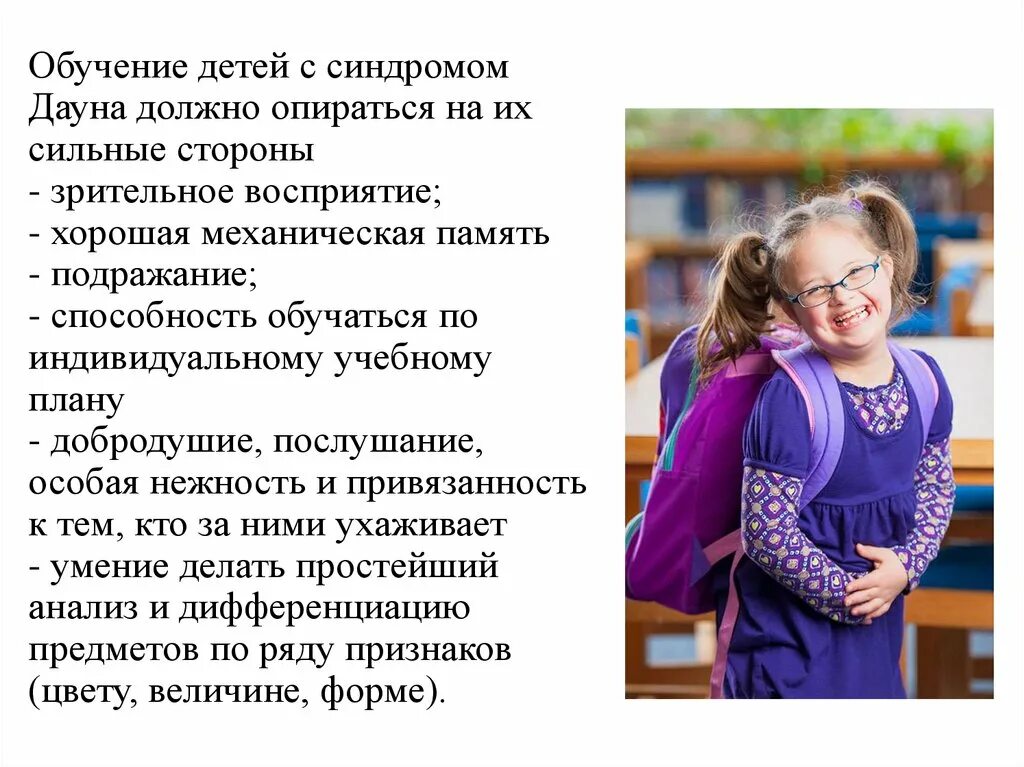 Обучение детей с синдромом Дауна должно опираться на их сильные стороны
- зрительное восприятие;
- хорошая механическая память
- подражание;
- способность обучаться по индивидуальному учебному плану
- добродушие, послушание, особая нежность и привязанность к тем, кто за ними ухаживает
- умение делать простейший анализ и дифференциацию предметов по ряду признаков (цвету, величине, форме).